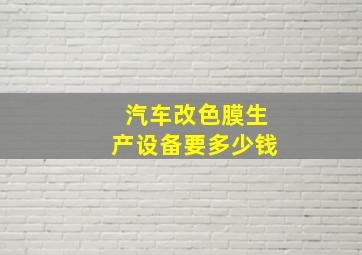 汽车改色膜生产设备要多少钱